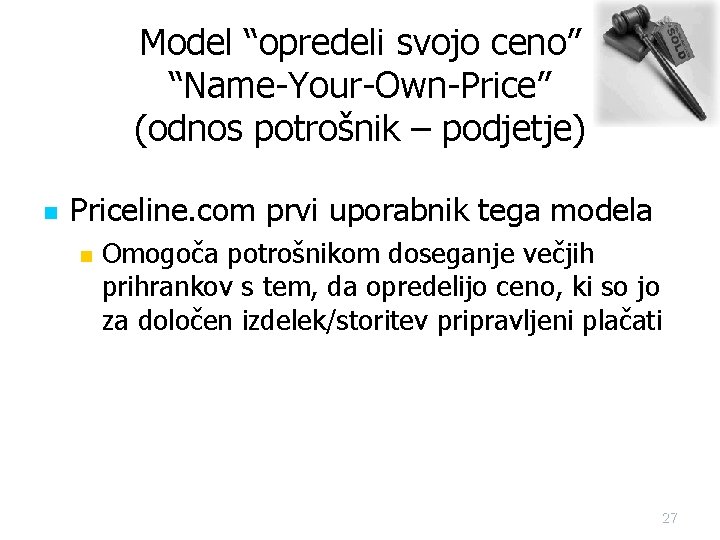 Model “opredeli svojo ceno”
“Name-Your-Own-Price”
(odnos potrošnik – podjetje)

SOLD

Priceline.com prvi uporabnik tega modela

Omogoča potrošnikom doseganje večjih prihrankov s tem, da opredelijo ceno, ki so jo za določen izdelek/storitev pripravljeni plačati

27